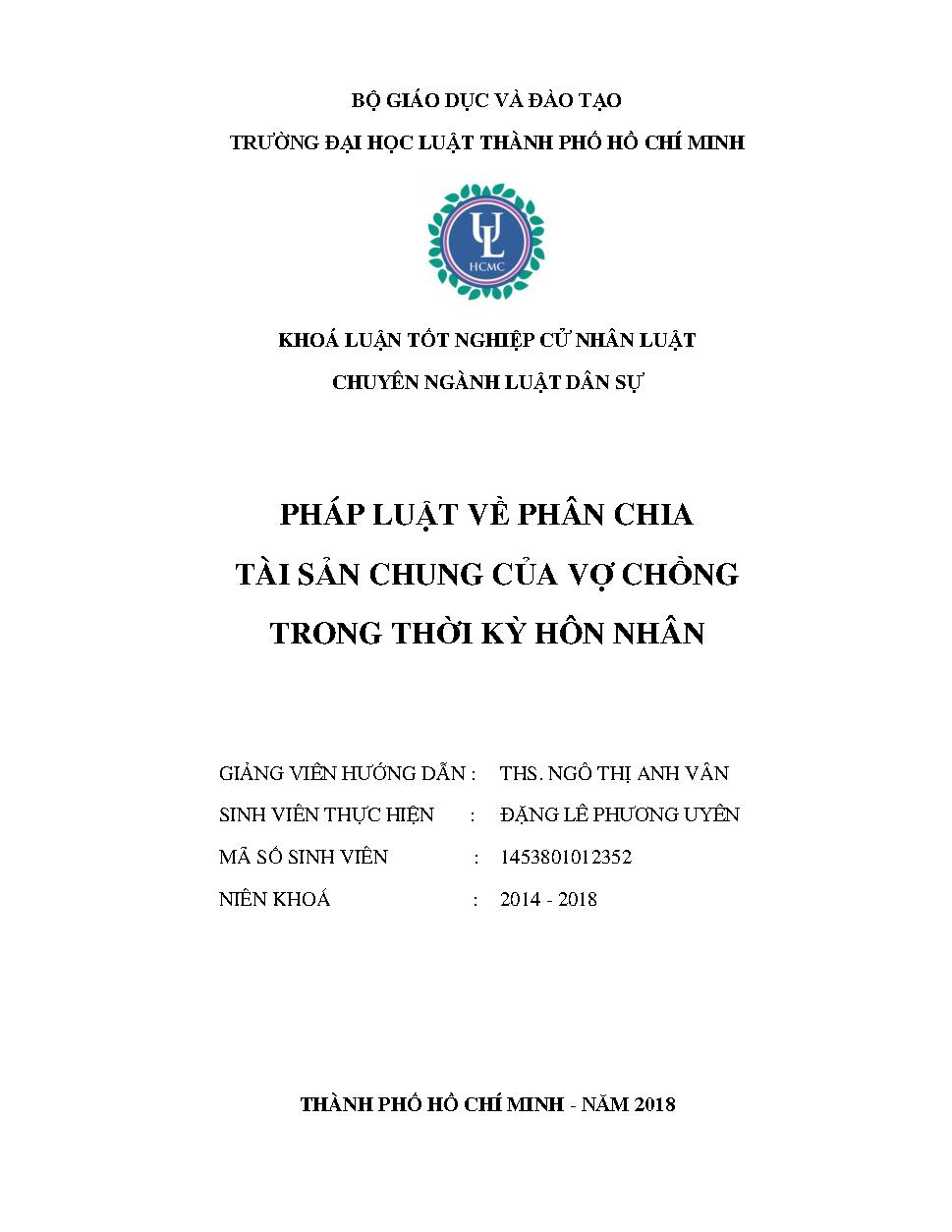 BỘ GIÁO DỤC VÀ ĐÀO TẠO

TRƯỜNG ĐẠI HỌC LUẬT THÀNH PHỐ HỒ CHÍ MINH

UL
HCMC

KHOÁ LUẬN TỐT NGHIỆP CỬ NHÂN LUẬT

CHUYÊN NGÀNH LUẬT DÂN SỰ

PHÁP LUẬT VỀ PHÂN CHIA
TÀI SẢN CHUNG CỦA VỢ CHỒNG
TRONG THỜI KỲ HÔN NHÂN

GIẢNG VIÊN HƯỚNG DẪN : THS. NGÔ THỊ ANH VÂN

SINH VIÊN THỰC HIỆN : ĐẶNG LÊ PHƯƠNG UYÊN

MÃ SỐ SINH VIÊN : 1453801012352

NIÊN KHOÁ : 2014 - 2018

THÀNH PHỐ HỒ CHÍ MINH - NĂM 2018